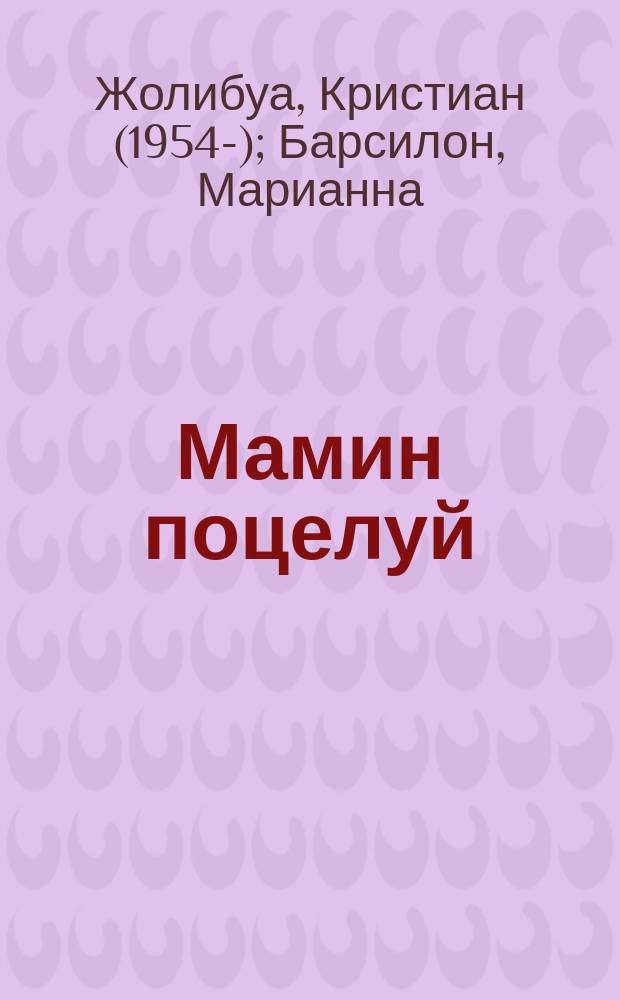 Жолибуа, Кристиан (1954-); Барсилон, Марианна

Мамин поцелуй